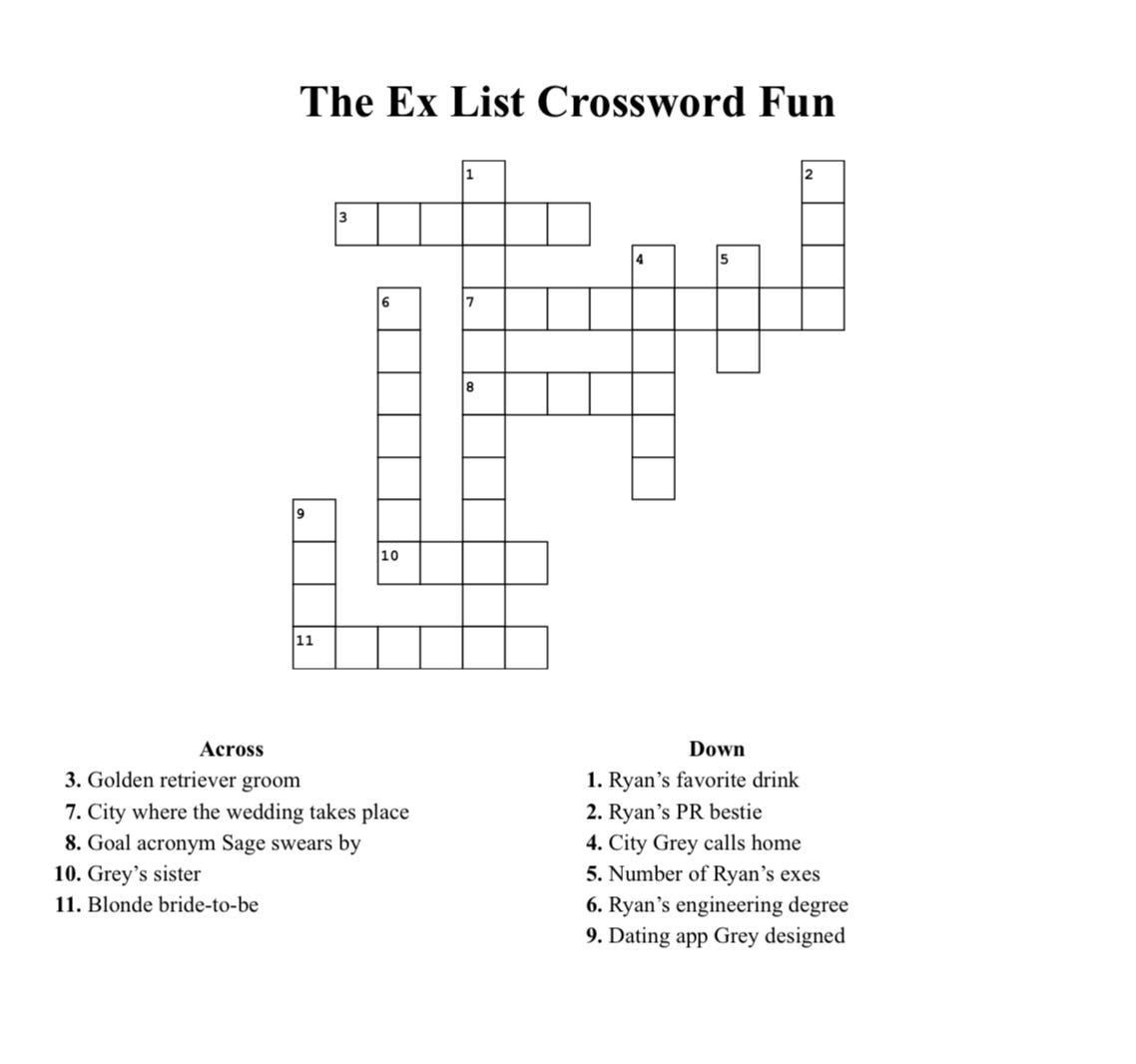 The Ex List Crossword Fun

1
2
3
4
5
6
7
8
9
10
11

Across
3. Golden retriever groom
7. City where the wedding takes place
8. Goal acronym Sage swears by
10. Grey's sister
11. Blonde bride-to-be

Down
1. Ryan's favorite drink
2. Ryan's PR bestie
4. City Grey calls home
5. Number of Ryan's exes
6. Ryan's engineering degree
9. Dating app Grey designed